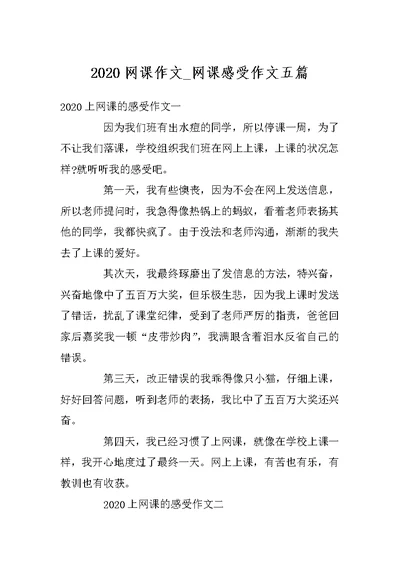 2020 网课作文_网课感受作文五篇

2020 上网课的感受作文一

因为我们班有出水痘的同学，所以停课一周，为了不让我们落课，学校组织我们班在网上上课，上课的状况怎样?就听听我的感受吧。

第一天，我有些懊丧，因为不会在网上发送信息，所以老师提问时，我急得像热锅上的蚂蚁，看着老师表扬其他的同学，我都快疯了。由于没法和老师沟通，渐渐的我失去了上课的爱好。

其次天，我最终琢磨出了发信息的方法，特兴奋，兴奋地像中了五百万大奖，但乐极生悲，因为我上课时发送了错话，扰乱了课堂纪律，受到了老师严厉的指责，爸爸回家后嘉奖我一顿“皮带炒肉”，我满眼含着泪水反省自己的错误。

第三天，改正错误的我乖得像只小猫，仔细上课，好好回答问题，听到老师的表扬，我比中了五百万大奖还兴奋。

第四天，我已经习惯了上网课，就像在学校上课一样，我开心地度过了最终一天。网上上课，有苦也有乐，有教训也有收获。

2020 上网课的感受作文二